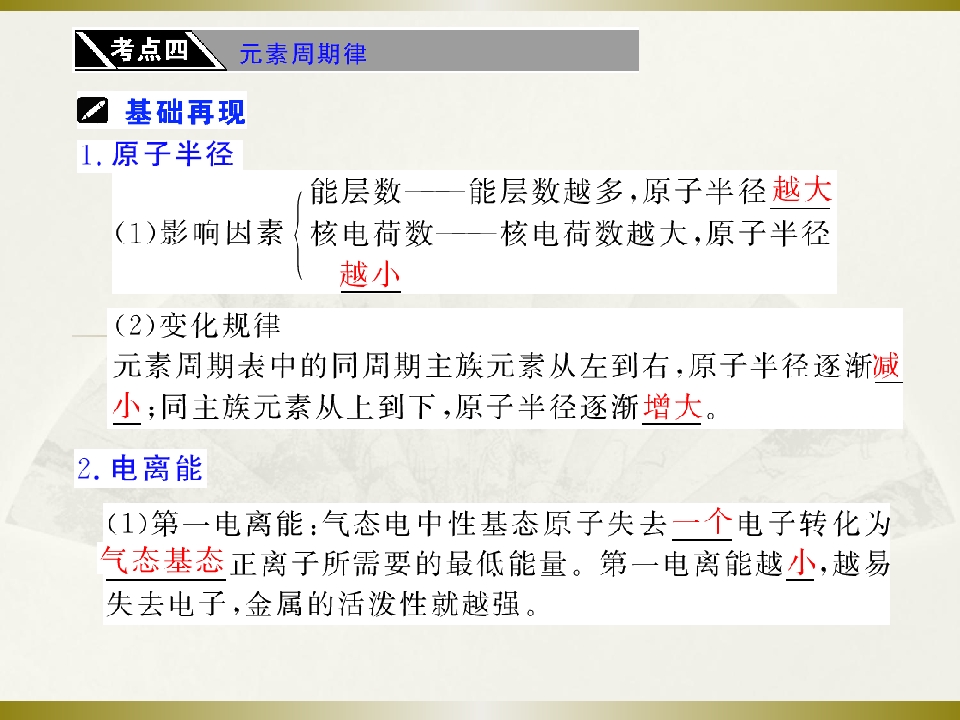 考点四 元素周期律

基础再现

1.原子半径

(1)影响因素
能层数——能层数越多,原子半径越大
核电荷数——核电荷数越大,原子半径越小

(2)变化规律
元素周期表中的同周期主族元素从左到右,原子半径逐渐减小;同主族元素从上到下,原子半径逐渐增大。

2.电离能

(1)第一电离能:气态电中性基态原子失去一个电子转化为气态基态正离子所需要的最低能量。第一电离能越小,越易失去电子,金属的活泼性就越强。